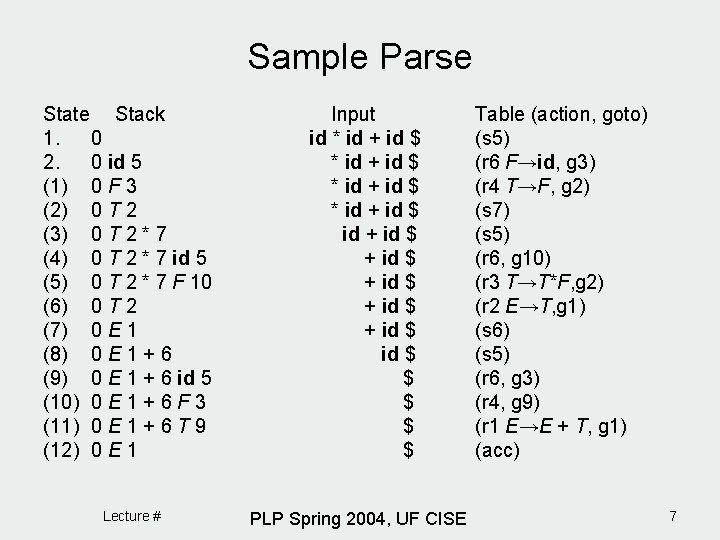 Sample Parse

| State | Stack | Input | Table (action, goto) |
|---|---|---|---|
| 1. | 0 | id * id + id $ | (s5) |
| 2. | 0 id 5 | * id + id $ | (r6 F→id, g3) |
| (1) | 0 F 3 | * id + id $ | (r4 T→F, g2) |
| (2) | 0 T 2 | * id + id $ | (s7) |
| (3) | 0 T 2 * 7 | id + id $ | (s5) |
| (4) | 0 T 2 * 7 id 5 | + id $ | (r6, g10) |
| (5) | 0 T 2 * 7 F 10 | + id $ | (r3 T→T*F,g2) |
| (6) | 0 T 2 | + id $ | (r2 E→T,g1) |
| (7) | 0 E 1 | + id $ | (s6) |
| (8) | 0 E 1 + 6 | id $ | (s5) |
| (9) | 0 E 1 + 6 id 5 | $ | (r6, g3) |
| (10) | 0 E 1 + 6 F 3 | $ | (r4, g9) |
| (11) | 0 E 1 + 6 T 9 | $ | (r1 E→E + T, g1) |
| (12) | 0 E 1 | $ | (acc) |

Lecture #
PLP Spring 2004, UF CISE
7